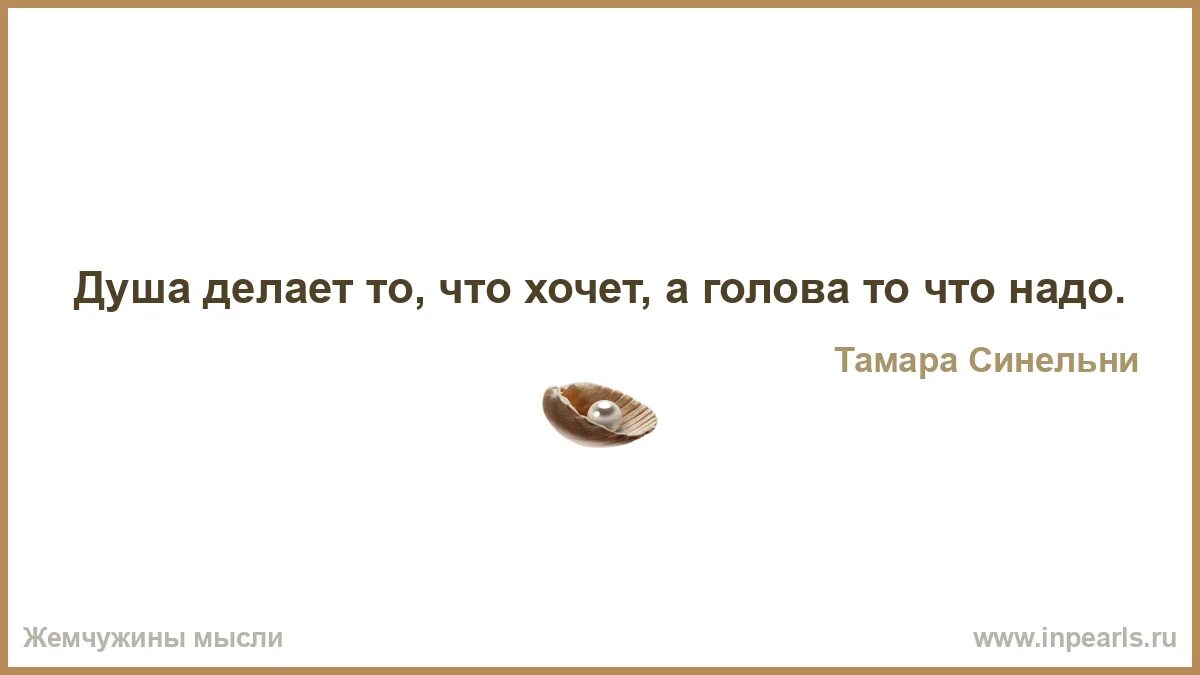 Душа делает то, что хочет, а голова то что надо.

Тамара Синельни

Жемчужины мысли

www.inpearls.ru